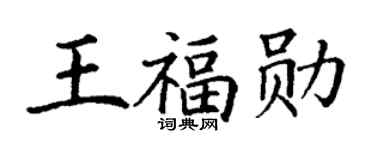 王福勋

词典网